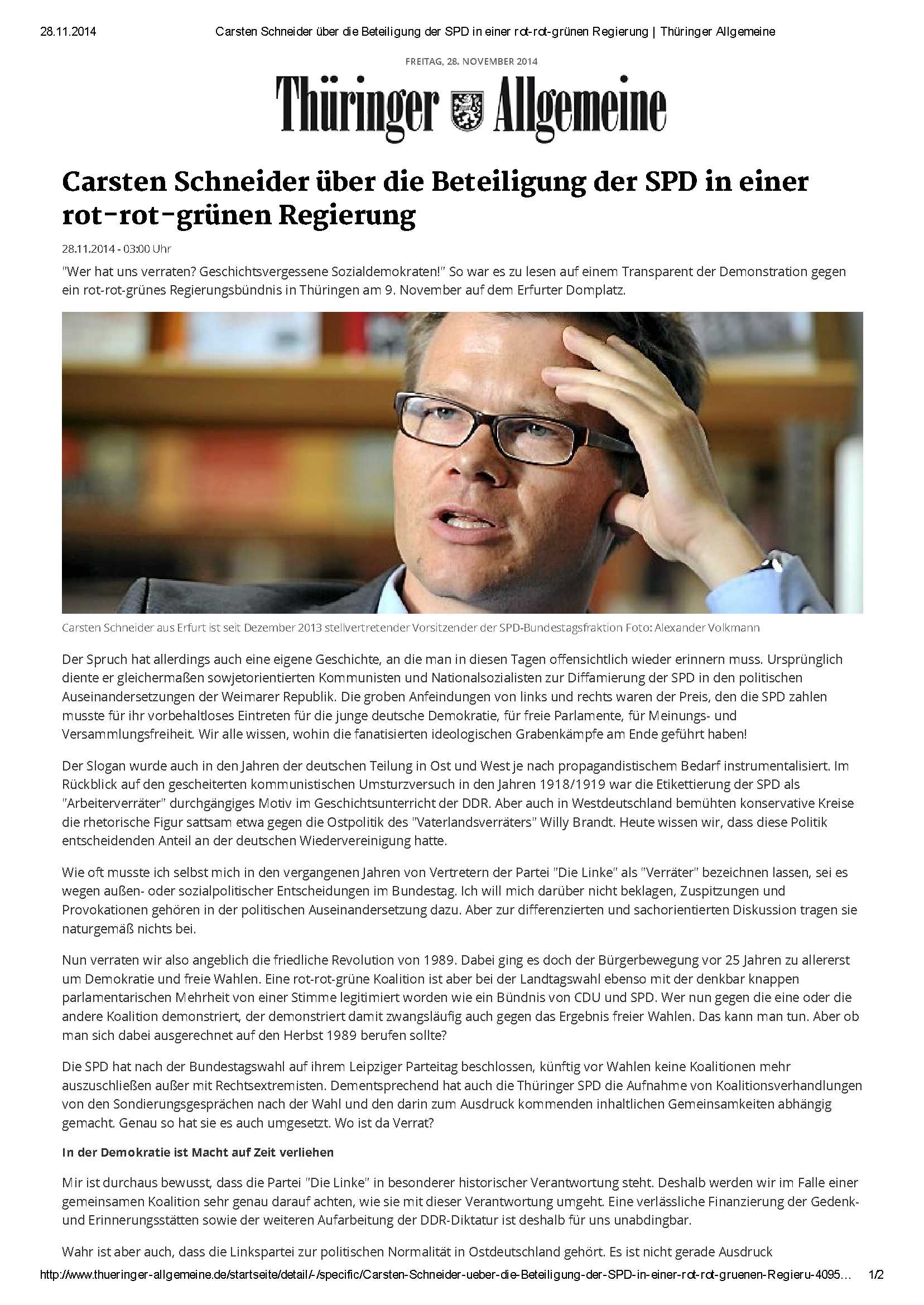 28.11.2014 Carsten Schneider über die Beteiligung der SPD in einer rot-rot-grünen Regierung | Thüringer Allgemeine

FREITAG, 28. NOVEMBER 2014

Thüringer Allgemeine

Carsten Schneider über die Beteiligung der SPD in einer rot-rot-grünen Regierung

28.11.2014 - 03:00 Uhr

"Wer hat uns verraten? Geschichtsvergessene Sozialdemokraten!" So war es zu lesen auf einem Transparent der Demonstration gegen ein rot-rot-grünes Regierungsbündnis in Thüringen am 9. November auf dem Erfurter Domplatz.

Carsten Schneider aus Erfurt ist seit Dezember 2013 stellvertretender Vorsitzender der SPD-Bundestagsfraktion Foto: Alexander Volkmann

Der Spruch hat allerdings auch eine eigene Geschichte, an die man in diesen Tagen offensichtlich wieder erinnern muss. Ursprünglich diente er gleichermaßen sowjetorientierten Kommunisten und Nationalsozialisten zur Diffamierung der SPD in den politischen Auseinandersetzungen der Weimarer Republik. Die groben Anfeindungen von links und rechts waren der Preis, den die SPD zahlen musste für ihr vorbehaltloses Eintreten für die junge deutsche Demokratie, für freie Parlamente, für Meinungs- und Versammlungsfreiheit. Wir alle wissen, wohin die fanatisierten ideologischen Grabenkämpfe am Ende geführt haben!

Der Slogan wurde auch in den Jahren der deutschen Teilung in Ost und West je nach propagandistischem Bedarf instrumentalisiert. Im Rückblick auf den gescheiterten kommunistischen Umsturzversuch in den Jahren 1918/1919 war die Etikettierung der SPD als "Arbeiterverräter" durchgängiges Motiv im Geschichtsunterricht der DDR. Aber auch in Westdeutschland bemühten konservative Kreise die rhetorische Figur sattsam etwa gegen die Ostpolitik des "Vaterlandsverräters" Willy Brandt. Heute wissen wir, dass diese Politik entscheidenden Anteil an der deutschen Wiedervereinigung hatte.

Wie oft musste ich selbst mich in den vergangenen Jahren von Vertretern der Partei "Die Linke" als "Verräter" bezeichnen lassen, sei es wegen außen- oder sozialpolitischer Entscheidungen im Bundestag. Ich will mich darüber nicht beklagen, Zuspitzungen und Provokationen gehören in der politischen Auseinandersetzung dazu. Aber zur differenzierten und sachorientierten Diskussion tragen sie naturgemäß nichts bei.

Nun verraten wir also angeblich die friedliche Revolution von 1989. Dabei ging es doch der Bürgerbewegung vor 25 Jahren zu allererst um Demokratie und freie Wahlen. Eine rot-rot-grüne Koalition ist aber bei der Landtagswahl ebenso mit der denkbar knappen parlamentarischen Mehrheit von einer Stimme legitimiert worden wie ein Bündnis von CDU und SPD. Wer nun gegen die eine oder die andere Koalition demonstriert, der demonstriert damit zwangsläufig auch gegen das Ergebnis freier Wahlen. Das kann man tun. Aber ob man sich dabei ausgerechnet auf den Herbst 1989 berufen sollte?

Die SPD hat nach der Bundestagswahl auf ihrem Leipziger Parteitag beschlossen, künftig vor Wahlen keine Koalitionen mehr auszuschließen außer mit Rechtsextremisten. Dementsprechend hat auch die Thüringer SPD die Aufnahme von Koalitionsverhandlungen von den Sondierungsgesprächen nach der Wahl und den darin zum Ausdruck kommenden inhaltlichen Gemeinsamkeiten abhängig gemacht. Genau so hat sie es auch umgesetzt. Wo ist da Verrat?

In der Demokratie ist Macht auf Zeit verliehen

Mir ist durchaus bewusst, dass die Partei "Die Linke" in besonderer historischer Verantwortung steht. Deshalb werden wir im Falle einer gemeinsamen Koalition sehr genau darauf achten, wie sie mit dieser Verantwortung umgeht. Eine verlässliche Finanzierung der Gedenk- und Erinnerungsstätten sowie der weiteren Aufarbeitung der DDR-Diktatur ist deshalb für uns unabdingbar.

Wahr ist aber auch, dass die Linkspartei zur politischen Normalität in Ostdeutschland gehört. Es ist nicht gerade Ausdruck

http://www.thueringer-allgemeine.de/startseite/detail/-/specific/Carsten-Schneider-ueber-die-Beteiligung-der-SPD-in-einer-rot-rot-gruenen-Regieru-4095... 1/2